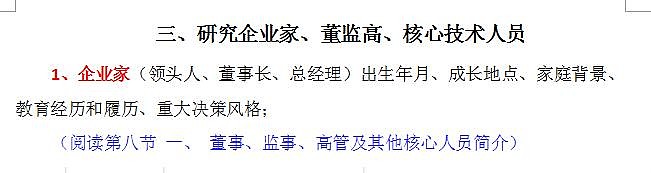 三、研究企业家、董监高、核心技术人员

1、企业家（领头人、董事长、总经理）出生年月、成长地点、家庭背景、教育经历和履历、重大决策风格；

（阅读第八节 一、 董事、监事、高管及其他核心人员简介）